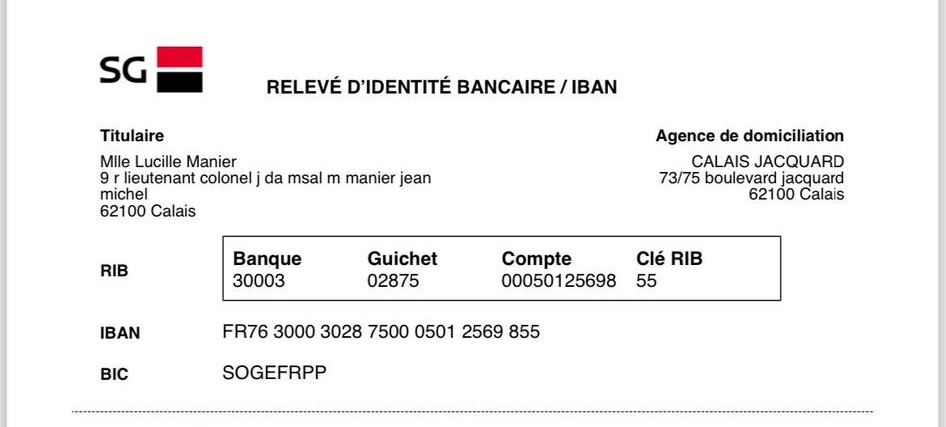 SG

RELEVÉ D'IDENTITÉ BANCAIRE / IBAN

Titulaire

Mlle Lucille Manier
9 r lieutenant colonel j da msal m manier jean michel
62100 Calais

Agence de domiciliation

CALAIS JACQUARD
73/75 boulevard jacquard
62100 Calais

RIB

| Banque | Guichet | Compte | Clé RIB |
|---|---|---|---|
| 30003 | 02875 | 00050125698 | 55 |

IBAN FR76 3000 3028 7500 0501 2569 855

BIC SOGEFRPP